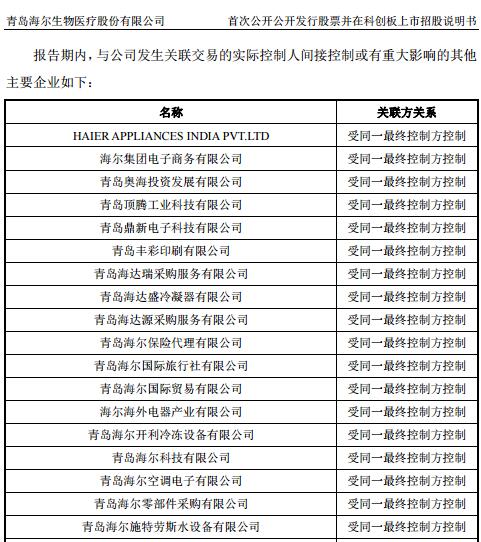 青岛海尔生物医疗股份有限公司　　首次公开公开发行股票并在科创板上市招股说明书

报告期内，与公司发生关联交易的实际控制人间接控制或有重大影响的其他主要企业如下：

| 名称 | 关联方关系 |
|---|---|
| HAIER APPLIANCES INDIA PVT.LTD | 受同一最终控制方控制 |
| 海尔集团电子商务有限公司 | 受同一最终控制方控制 |
| 青岛奥海投资发展有限公司 | 受同一最终控制方控制 |
| 青岛顶腾工业科技有限公司 | 受同一最终控制方控制 |
| 青岛鼎新电子科技有限公司 | 受同一最终控制方控制 |
| 青岛丰彩印刷有限公司 | 受同一最终控制方控制 |
| 青岛海达瑞采购服务有限公司 | 受同一最终控制方控制 |
| 青岛海达盛冷凝器有限公司 | 受同一最终控制方控制 |
| 青岛海达源采购服务有限公司 | 受同一最终控制方控制 |
| 青岛海尔保险代理有限公司 | 受同一最终控制方控制 |
| 青岛海尔国际旅行社有限公司 | 受同一最终控制方控制 |
| 青岛海尔国际贸易有限公司 | 受同一最终控制方控制 |
| 海尔海外电器产业有限公司 | 受同一最终控制方控制 |
| 青岛海尔开利冷冻设备有限公司 | 受同一最终控制方控制 |
| 青岛海尔科技有限公司 | 受同一最终控制方控制 |
| 青岛海尔空调电子有限公司 | 受同一最终控制方控制 |
| 青岛海尔零部件采购有限公司 | 受同一最终控制方控制 |
| 青岛海尔施特劳斯水设备有限公司 | 受同一最终控制方控制 |